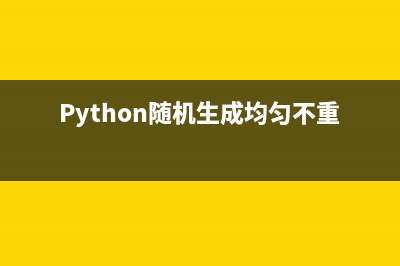 Python随机生成均匀不重